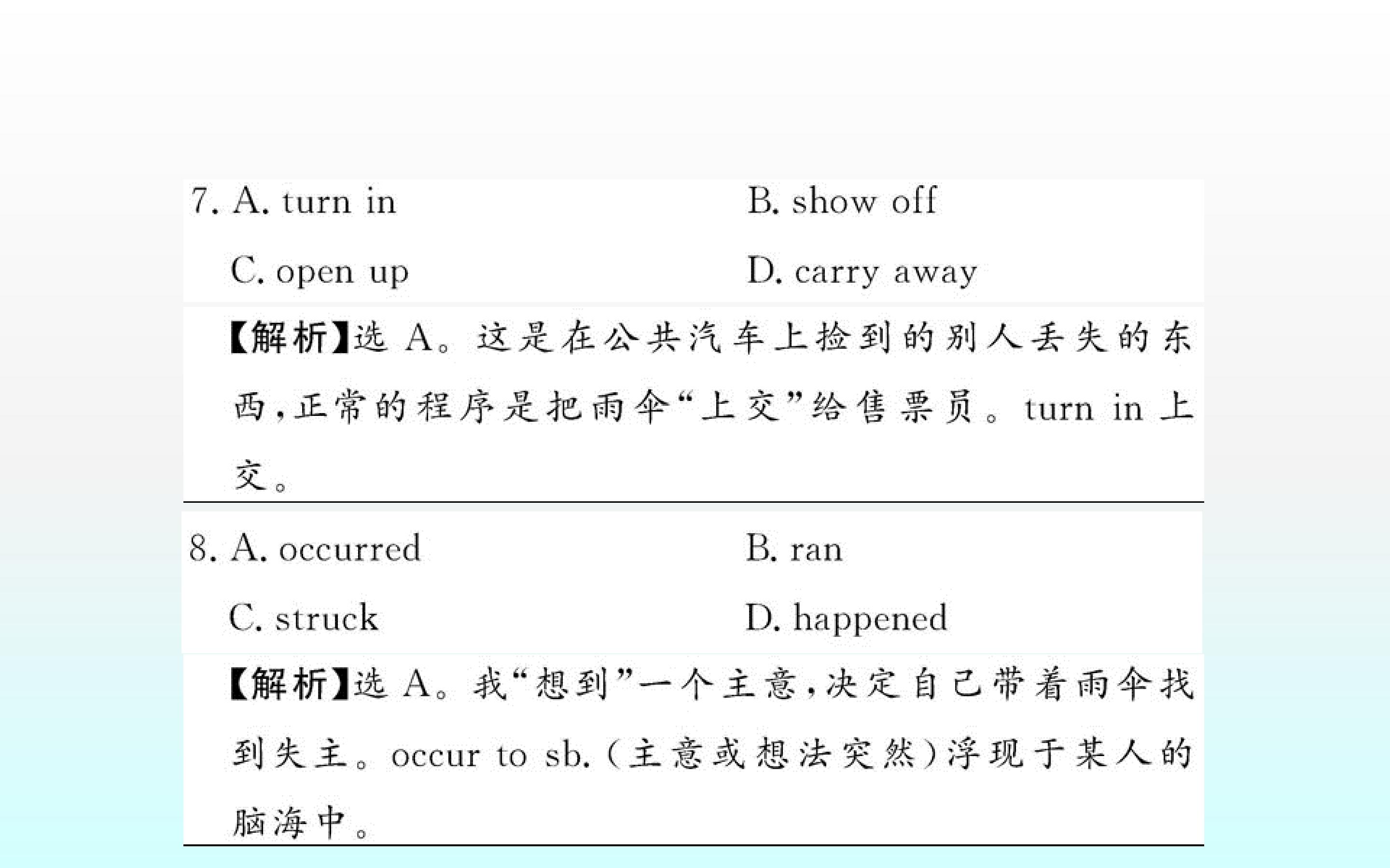 7. A. turn in B. show off

C. open up D. carry away

【解析】选A。这是在公共汽车上捡到的别人丢失的东西,正常的程序是把雨伞“上交”给售票员。turn in上交。

8. A. occurred B. ran

C. struck D. happened

【解析】选A。我“想到”一个主意,决定自己带着雨伞找到失主。occur to sb.(主意或想法突然)浮现于某人的脑海中。